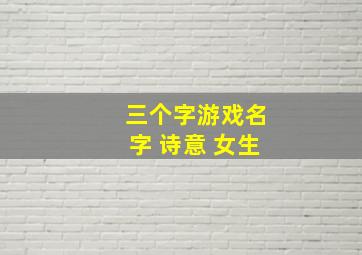 三个字游戏名字 诗意 女生